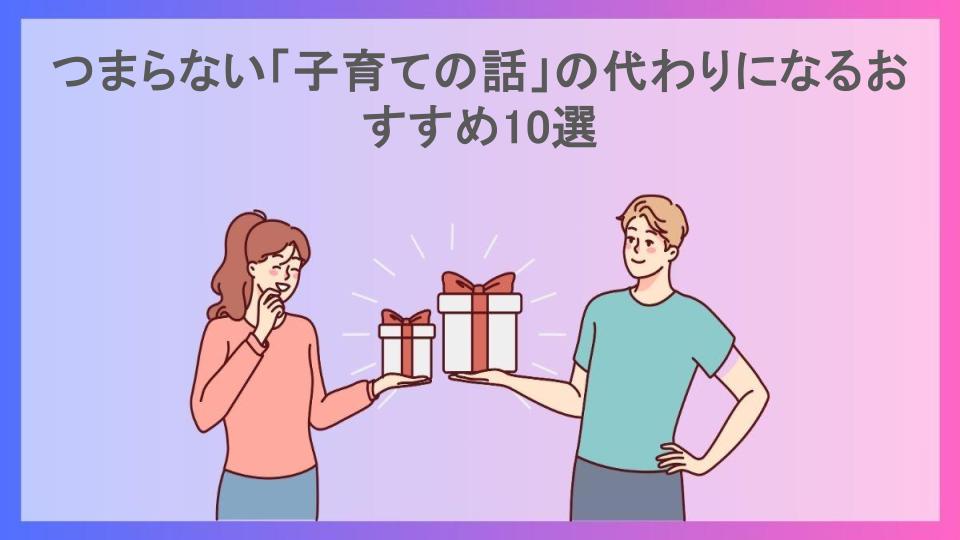 つまらない「子育ての話」の代わりになるおすすめ10選